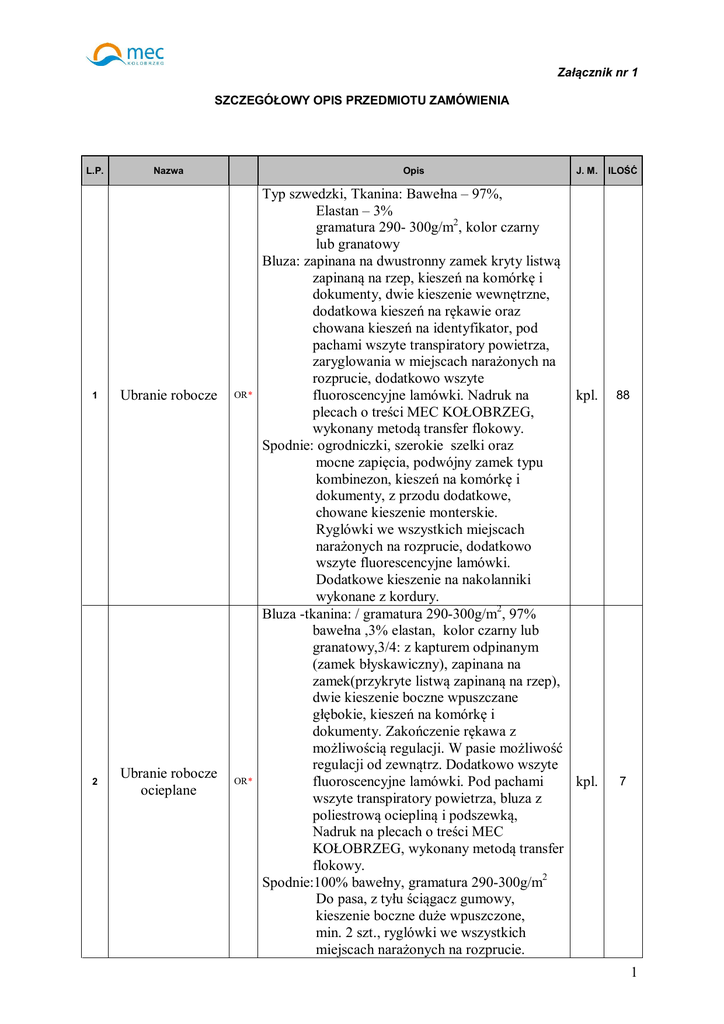 mec
KOŁOBRZEG

Załącznik nr 1

SZCZEGÓŁOWY OPIS PRZEDMIOTU ZAMÓWIENIA

| L.P. | Nazwa | | Opis | J. M. | ILOŚĆ |
|---|---|---|---|---|---|
| 1 | Ubranie robocze | OR* | Typ szwedzki, Tkanina: Bawełna – 97%, Elastan – 3% gramatura 290- 300g/m$^2$, kolor czarny lub granatowy Bluza: zapinana na dwustronny zamek kryty listwą zapinaną na rzep, kieszeń na komórkę i dokumenty, dwie kieszenie wewnętrzne, dodatkowa kieszeń na rękawie oraz chowana kieszeń na identyfikator, pod pachami wszyte transpiratory powietrza, zaryglowania w miejscach narażonych na rozprucie, dodatkowo wszyte fluoroscencyjne lamówki. Nadruk na plecach o treści MEC KOŁOBRZEG, wykonany metodą transfer flokowy. Spodnie: ogrodniczki, szerokie szelki oraz mocne zapięcia, podwójny zamek typu kombinezon, kieszeń na komórkę i dokumenty, z przodu dodatkowe, chowane kieszenie monterskie. Ryglówki we wszystkich miejscach narażonych na rozprucie, dodatkowo wszyte fluorescencyjne lamówki. Dodatkowe kieszenie na nakolanniki wykonane z kordury. | kpl. | 88 |
| 2 | Ubranie robocze ocieplane | OR* | Bluza -tkanina: / gramatura 290-300g/m$^2$, 97% bawełna ,3% elastan, kolor czarny lub granatowy,3/4: z kapturem odpinanym (zamek błyskawiczny), zapinana na zamek(przykryte listwą zapinaną na rzep), dwie kieszenie boczne wpuszczane głębokie, kieszeń na komórkę i dokumenty. Zakończenie rękawa z możliwością regulacji. W pasie możliwość regulacji od zewnątrz. Dodatkowo wszyte fluoroscencyjne lamówki. Pod pachami wszyte transpiratory powietrza, bluza z poliestrową ociepliną i podszewką, Nadruk na plecach o treści MEC KOŁOBRZEG, wykonany metodą transfer flokowy. Spodnie:100% bawełny, gramatura 290-300g/m$^2$ Do pasa, z tyłu ściągacz gumowy, kieszenie boczne duże wpuszczone, min. 2 szt., ryglówki we wszystkich miejscach narażonych na rozprucie. | kpl. | 7 |

1